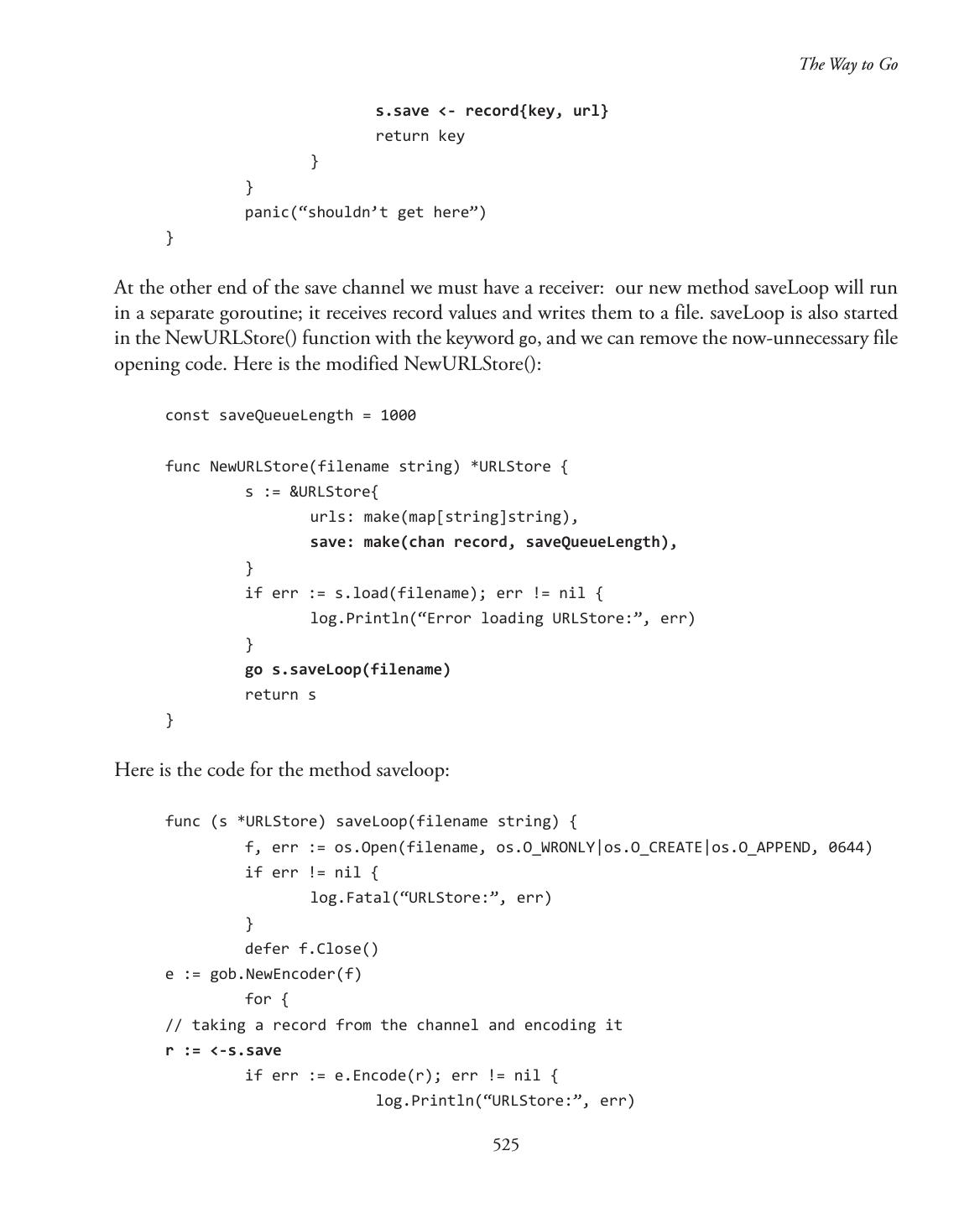 The Way to Go

s.save <- record{key, url}
return key
}
}
panic(“shouldn’t get here”)
}

At the other end of the save channel we must have a receiver: our new method saveLoop will run in a separate goroutine; it receives record values and writes them to a file. saveLoop is also started in the NewURLStore() function with the keyword go, and we can remove the now-unnecessary file opening code. Here is the modified NewURLStore():

const saveQueueLength = 1000

func NewURLStore(filename string) *URLStore {
s := &URLStore{
urls: make(map[string]string),
save: make(chan record, saveQueueLength),
}
if err := s.load(filename); err != nil {
log.Println(“Error loading URLStore:”, err)
}
go s.saveLoop(filename)
return s
}

Here is the code for the method saveloop:

func (s *URLStore) saveLoop(filename string) {
f, err := os.Open(filename, os.O_WRONLY|os.O_CREATE|os.O_APPEND, 0644)
if err != nil {
log.Fatal(“URLStore:”, err)
}
defer f.Close()
e := gob.NewEncoder(f)
for {
// taking a record from the channel and encoding it
r := <-s.save
if err := e.Encode(r); err != nil {
log.Println(“URLStore:”, err)

525